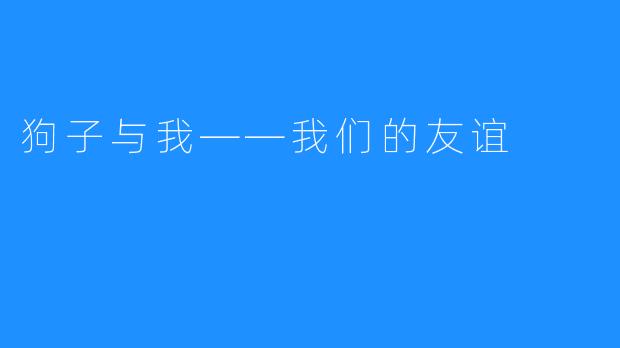 狗子与我——我们的友谊